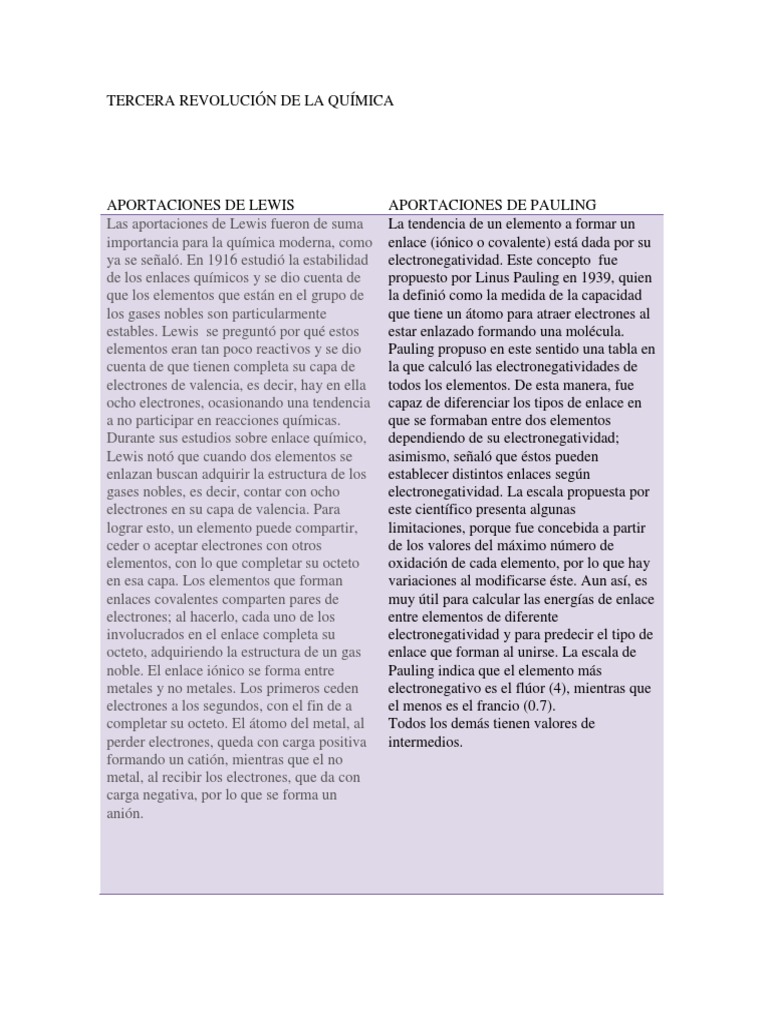 TERCERA REVOLUCIÓN DE LA QUÍMICA

| APORTACIONES DE LEWIS | APORTACIONES DE PAULING |
|---|---|
| Las aportaciones de Lewis fueron de suma importancia para la química moderna, como ya se señaló. En 1916 estudió la estabilidad de los enlaces químicos y se dio cuenta de que los elementos que están en el grupo de los gases nobles son particularmente estables. Lewis se preguntó por qué estos elementos eran tan poco reactivos y se dio cuenta de que tienen completa su capa de electrones de valencia, es decir, hay en ella ocho electrones, ocasionando una tendencia a no participar en reacciones químicas. Durante sus estudios sobre enlace químico, Lewis notó que cuando dos elementos se enlazan buscan adquirir la estructura de los gases nobles, es decir, contar con ocho electrones en su capa de valencia. Para lograr esto, un elemento puede compartir, ceder o aceptar electrones con otros elementos, con lo que completar su octeto en esa capa. Los elementos que forman enlaces covalentes comparten pares de electrones; al hacerlo, cada uno de los involucrados en el enlace completa su octeto, adquiriendo la estructura de un gas noble. El enlace iónico se forma entre metales y no metales. Los primeros ceden electrones a los segundos, con el fin de a completar su octeto. El átomo del metal, al perder electrones, queda con carga positiva formando un catión, mientras que el no metal, al recibir los electrones, que da con carga negativa, por lo que se forma un anión. | La tendencia de un elemento a formar un enlace (iónico o covalente) está dada por su electronegatividad. Este concepto fue propuesto por Linus Pauling en 1939, quien la definió como la medida de la capacidad que tiene un átomo para atraer electrones al estar enlazado formando una molécula. Pauling propuso en este sentido una tabla en la que calculó las electronegatividades de todos los elementos. De esta manera, fue capaz de diferenciar los tipos de enlace en que se formaban entre dos elementos dependiendo de su electronegatividad; asimismo, señaló que éstos pueden establecer distintos enlaces según electronegatividad. La escala propuesta por este científico presenta algunas limitaciones, porque fue concebida a partir de los valores del máximo número de oxidación de cada elemento, por lo que hay variaciones al modificarse éste. Aun así, es muy útil para calcular las energías de enlace entre elementos de diferente electronegatividad y para predecir el tipo de enlace que forman al unirse. La escala de Pauling indica que el elemento más electronegativo es el flúor (4), mientras que el menos es el francio (0.7). Todos los demás tienen valores de intermedios. |